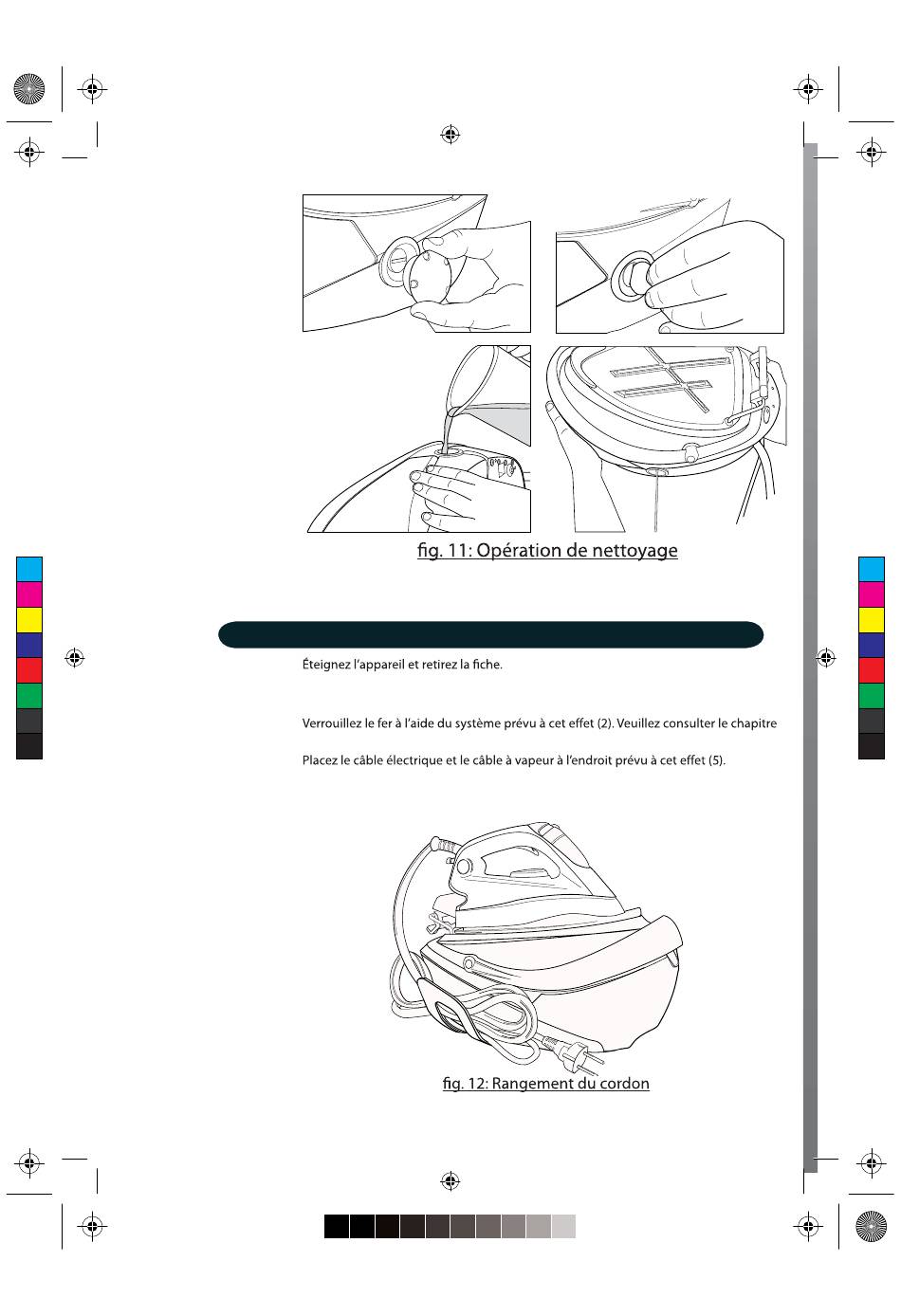 fig. 11: Opération de nettoyage

Éteignez l'appareil et retirez la fiche.

Verrouillez le fer à l'aide du système prévu à cet effet (2). Veuillez consulter le chapitre

Placez le câble électrique et le câble à vapeur à l'endroit prévu à cet effet (5).

fig. 12: Rangement du cordon